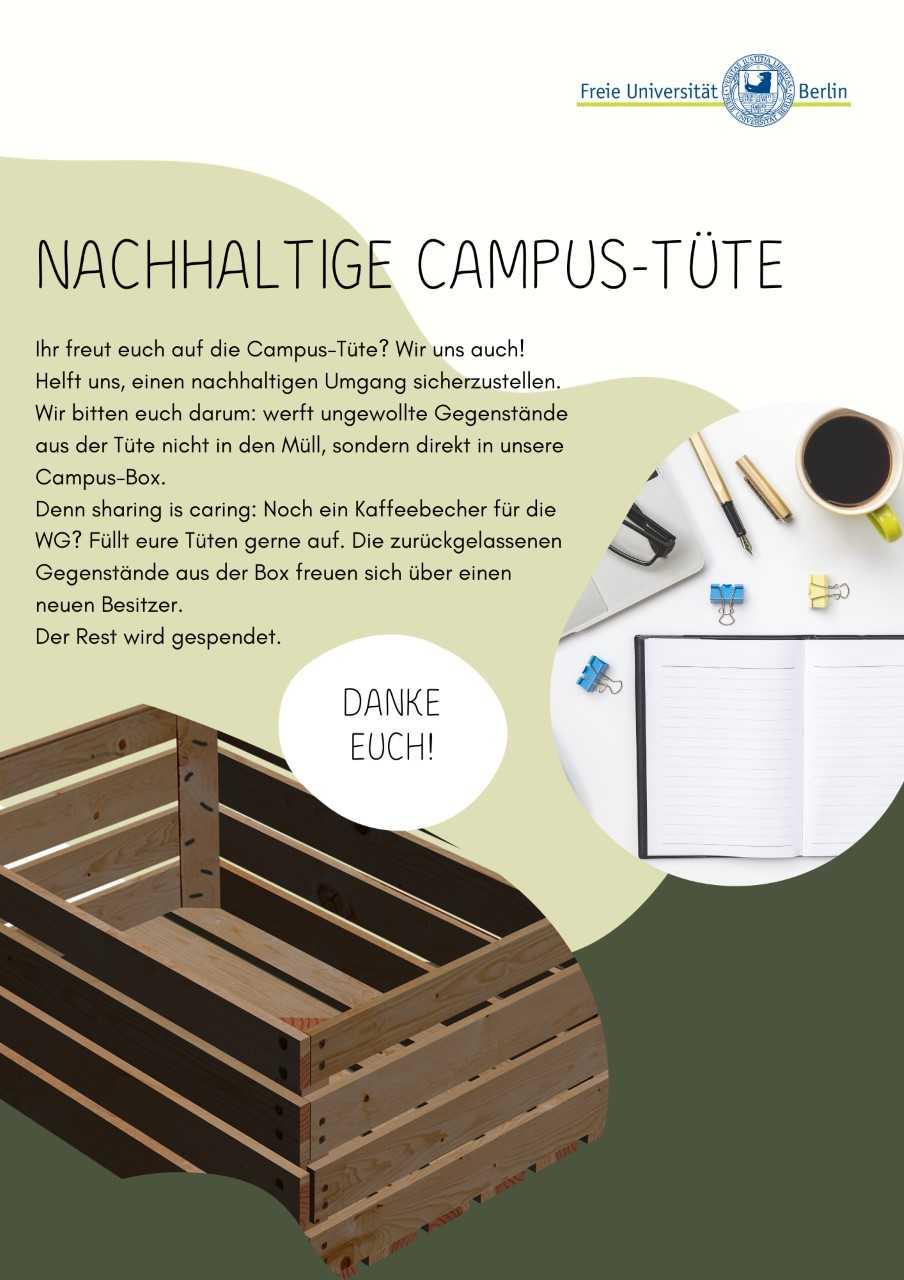 Freie Universität Berlin

NACHHALTIGE CAMPUS-TÜTE

Ihr freut euch auf die Campus-Tüte? Wir uns auch! Helft uns, einen nachhaltigen Umgang sicherzustellen. Wir bitten euch darum: werft ungewollte Gegenstände aus der Tüte nicht in den Müll, sondern direkt in unsere Campus-Box.
Denn sharing is caring: Noch ein Kaffeebecher für die WG? Füllt eure Tüten gerne auf. Die zurückgelassenen Gegenstände aus der Box freuen sich über einen neuen Besitzer.
Der Rest wird gespendet.

DANKE
EUCH!